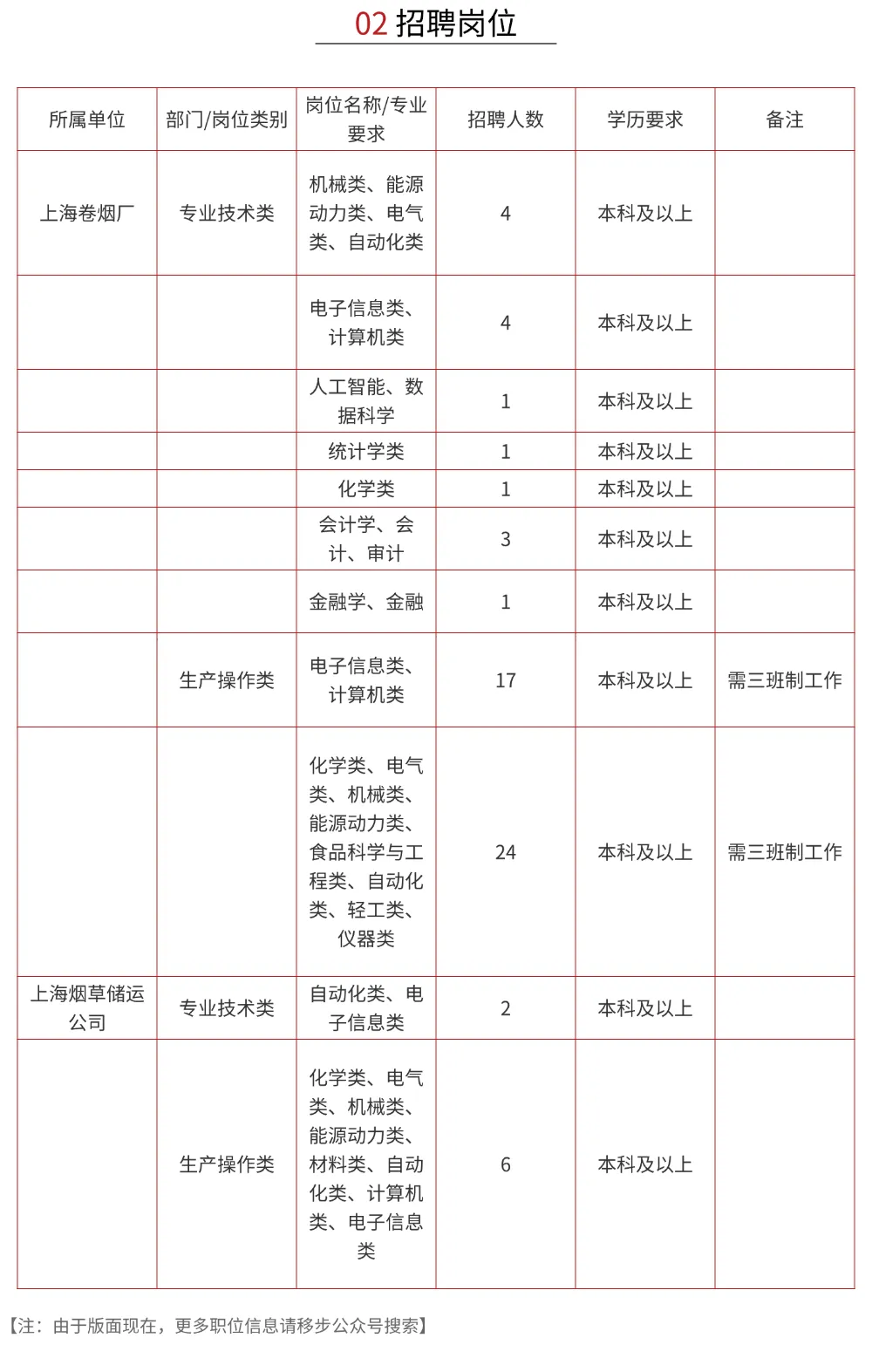 02 招聘岗位

| 所属单位 | 部门/岗位类别 | 岗位名称/专业要求 | 招聘人数 | 学历要求 | 备注 |
|---|---|---|---|---|---|
| 上海卷烟厂 | 专业技术类 | 机械类、能源动力类、电气类、自动化类 | 4 | 本科及以上 | |
| | | 电子信息类、计算机类 | 4 | 本科及以上 | |
| | | 人工智能、数据科学 | 1 | 本科及以上 | |
| | | 统计学类 | 1 | 本科及以上 | |
| | | 化学类 | 1 | 本科及以上 | |
| | | 会计学、会计、审计 | 3 | 本科及以上 | |
| | | 金融学、金融 | 1 | 本科及以上 | |
| | 生产操作类 | 电子信息类、计算机类 | 17 | 本科及以上 | 需三班制工作 |
| | | 化学类、电气类、机械类、能源动力类、食品科学与工程类、自动化类、轻工类、仪器类 | 24 | 本科及以上 | 需三班制工作 |
| 上海烟草储运公司 | 专业技术类 | 自动化类、电子信息类 | 2 | 本科及以上 | |
| | 生产操作类 | 化学类、电气类、机械类、能源动力类、材料类、自动化类、计算机类、电子信息类 | 6 | 本科及以上 | |

【注：由于版面现在，更多职位信息请移步公众号搜索】